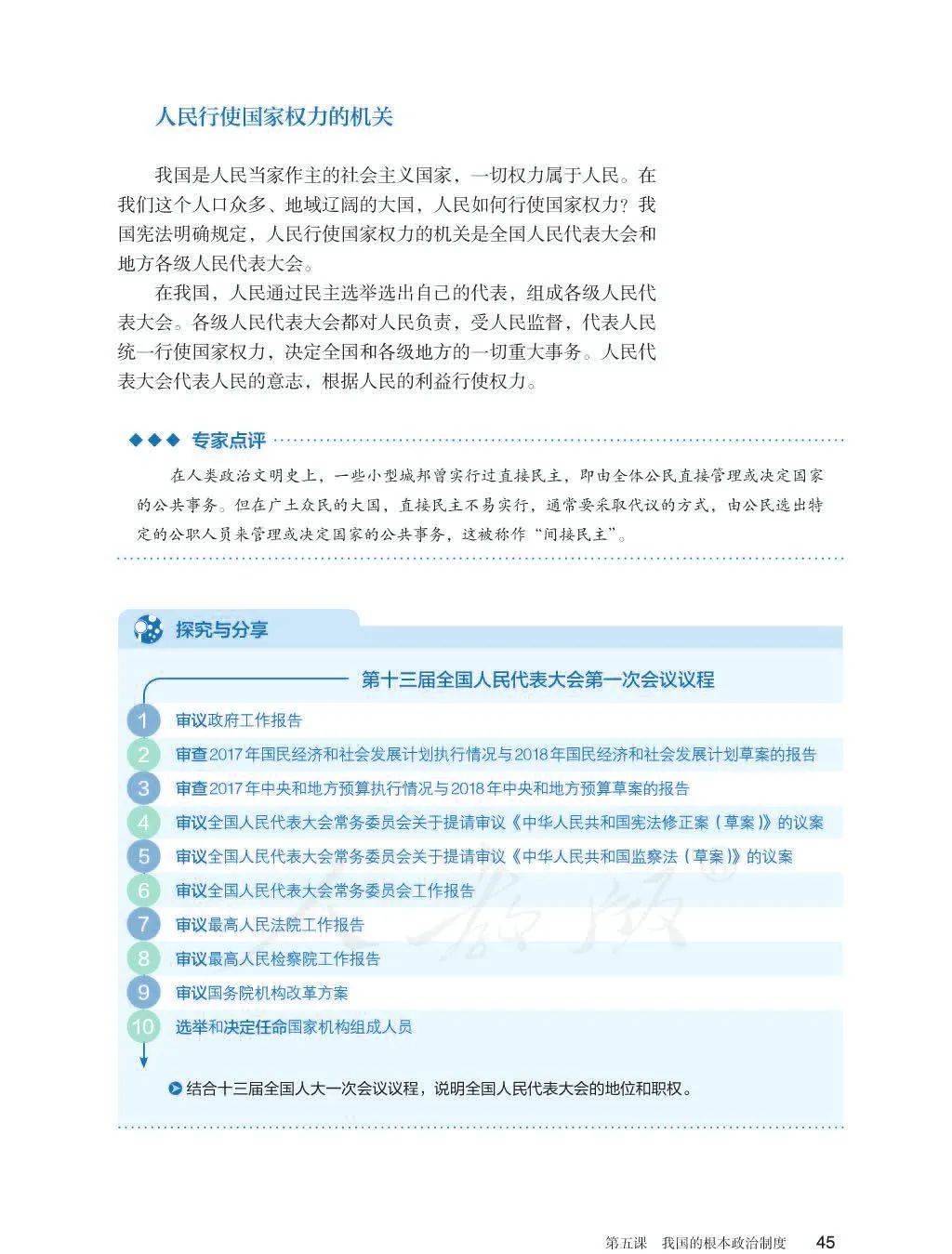 人民行使国家权力的机关

我国是人民当家作主的社会主义国家，一切权力属于人民。在我们这个人口众多、地域辽阔的大国，人民如何行使国家权力？我国宪法明确规定，人民行使国家权力的机关是全国人民代表大会和地方各级人民代表大会。

在我国，人民通过民主选举选出自己的代表，组成各级人民代表大会。各级人民代表大会都对人民负责，受人民监督，代表人民统一行使国家权力，决定全国和各级地方的一切重大事务。人民代表大会代表人民的意志，根据人民的利益行使权力。

◆◆◆ 专家点评

在人类政治文明史上，一些小型城邦曾实行过直接民主，即由全体公民直接管理或决定国家的公共事务。但在广土众民的大国，直接民主不易实行，通常要采取代议的方式，由公民选出特定的公职人员来管理或决定国家的公共事务，这被称作“间接民主”。

探究与分享

第十三届全国人民代表大会第一次会议议程

1 审议政府工作报告
2 审查2017年国民经济和社会发展计划执行情况与2018年国民经济和社会发展计划草案的报告
3 审查2017年中央和地方预算执行情况与2018年中央和地方预算草案的报告
4 审议全国人民代表大会常务委员会关于提请审议《中华人民共和国宪法修正案（草案）》的议案
5 审议全国人民代表大会常务委员会关于提请审议《中华人民共和国监察法（草案）》的议案
6 审议全国人民代表大会常务委员会工作报告
7 审议最高人民法院工作报告
8 审议最高人民检察院工作报告
9 审议国务院机构改革方案
10 选举和决定任命国家机构组成人员

结合十三届全国人大一次会议议程，说明全国人民代表大会的地位和职权。

第五课 我国的根本政治制度 45